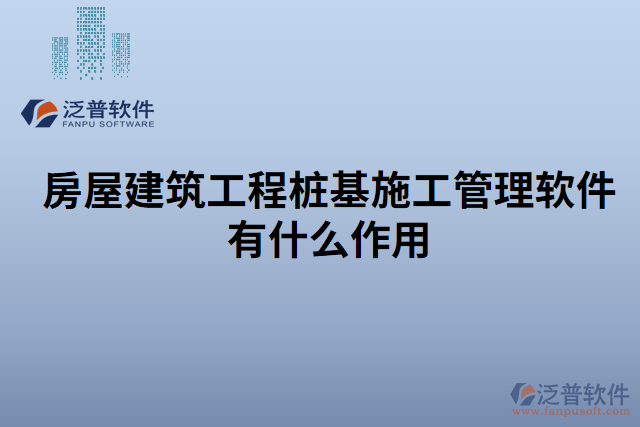 泛普软件
FANPU SOFTWARE

房屋建筑工程桩基施工管理软件有什么作用

泛普软件
www.fanpusoft.com